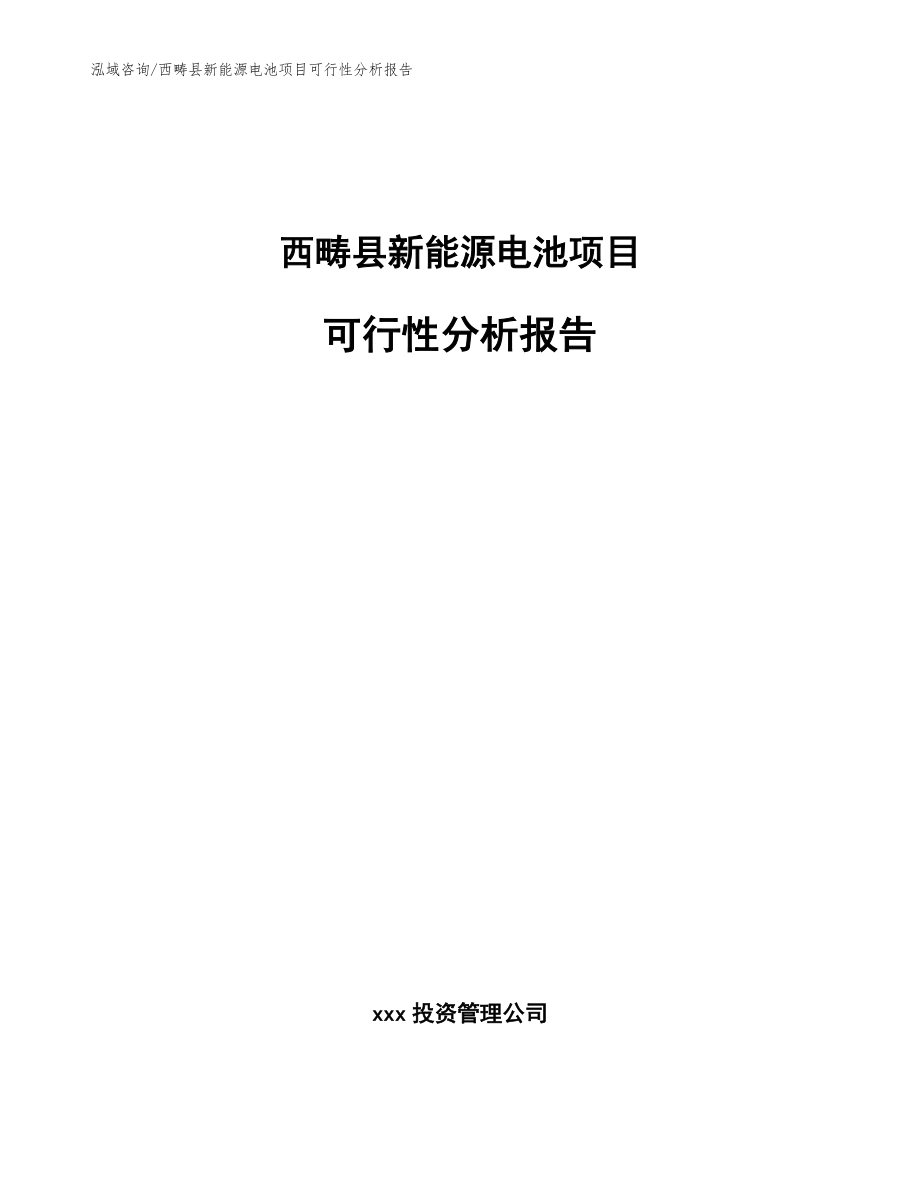 泓域咨询/西畴县新能源电池项目可行性分析报告

西畴县新能源电池项目

可行性分析报告

xxx 投资管理公司